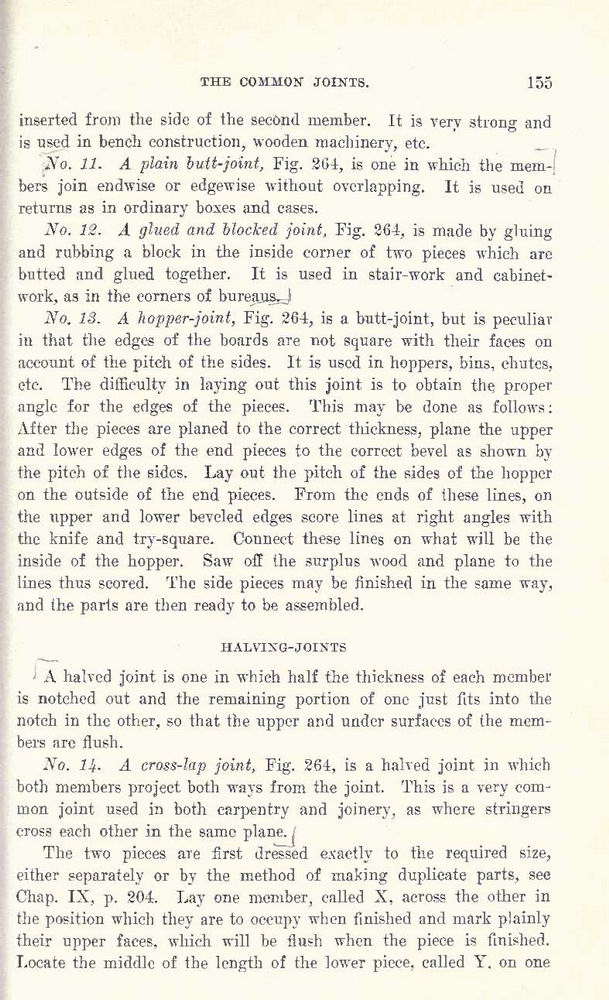 THE COMMON JOINTS. 155

inserted from the side of the second member. It is very strong and is used in bench construction, wooden machinery, etc.

No. 11. A plain butt-joint, Fig. 264, is one in which the members join endwise or edgewise without overlapping. It is used on returns as in ordinary boxes and cases.

No. 12. A glued and blocked joint, Fig. 264, is made by gluing and rubbing a block in the inside corner of two pieces which are butted and glued together. It is used in stair-work and cabinet-work, as in the corners of bureaus.

No. 13. A hopper-joint, Fig. 264, is a butt-joint, but is peculiar in that the edges of the boards are not square with their faces on account of the pitch of the sides. It is used in hoppers, bins, chutes, etc. The difficulty in laying out this joint is to obtain the proper angle for the edges of the pieces. This may be done as follows: After the pieces are planed to the correct thickness, plane the upper and lower edges of the end pieces to the correct bevel as shown by the pitch of the sides. Lay out the pitch of the sides of the hopper on the outside of the end pieces. From the ends of these lines, on the upper and lower beveled edges score lines at right angles with the knife and try-square. Connect these lines on what will be the inside of the hopper. Saw off the surplus wood and plane to the lines thus scored. The side pieces may be finished in the same way, and the parts are then ready to be assembled.

HALVING-JOINTS

A halved joint is one in which half the thickness of each member is notched out and the remaining portion of one just fits into the notch in the other, so that the upper and under surfaces of the members are flush.

No. 14. A cross-lap joint, Fig. 264, is a halved joint in which both members project both ways from the joint. This is a very common joint used in both carpentry and joinery, as where stringers cross each other in the same plane.

The two pieces are first dressed exactly to the required size, either separately or by the method of making duplicate parts, see Chap. IX, p. 204. Lay one member, called X, across the other in the position which they are to occupy when finished and mark plainly their upper faces, which will be flush when the piece is finished. Locate the middle of the length of the lower piece, called Y, on one